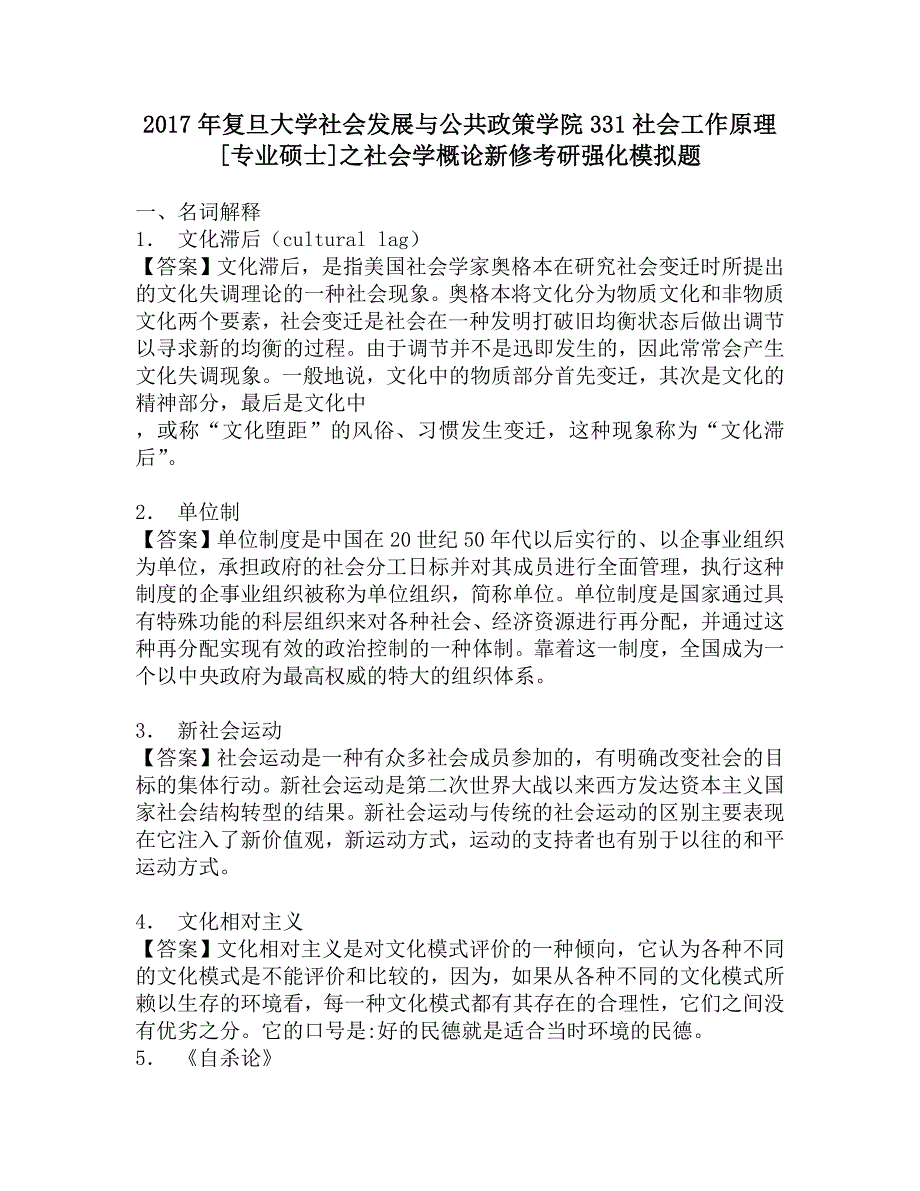 2017年复旦大学社会发展与公共政策学院331社会工作原理[专业硕士]之社会学概论新修考研强化模拟题

一、名词解释
1． 文化滞后（cultural lag）
【答案】文化滞后，是指美国社会学家奥格本在研究社会变迁时所提出的文化失调理论的一种社会现象。奥格本将文化分为物质文化和非物质文化两个要素，社会变迁是社会在一种发明打破旧均衡状态后做出调节以寻求新的均衡的过程。由于调节并不是迅即发生的，因此常常会产生文化失调现象。一般地说，文化中的物质部分首先变迁，其次是文化的精神部分，最后是文化中
，或称“文化堕距”的风俗、习惯发生变迁，这种现象称为“文化滞后”。

2． 单位制
【答案】单位制度是中国在20世纪50年代以后实行的、以企事业组织为单位，承担政府的社会分工日标并对其成员进行全面管理，执行这种制度的企事业组织被称为单位组织，简称单位。单位制度是国家通过具有特殊功能的科层组织来对各种社会、经济资源进行再分配，并通过这种再分配实现有效的政治控制的一种体制。靠着这一制度，全国成为一个以中央政府为最高权威的特大的组织体系。

3． 新社会运动
【答案】社会运动是一种有众多社会成员参加的，有明确改变社会的目标的集体行动。新社会运动是第二次世界大战以来西方发达资本主义国家社会结构转型的结果。新社会运动与传统的社会运动的区别主要表现在它注入了新价值观，新运动方式，运动的支持者也有别于以往的和平运动方式。

4． 文化相对主义
【答案】文化相对主义是对文化模式评价的一种倾向，它认为各种不同的文化模式是不能评价和比较的，因为，如果从各种不同的文化模式所赖以生存的环境看，每一种文化模式都有其存在的合理性，它们之间没有优劣之分。它的口号是:好的民德就是适合当时环境的民德。
5． 《自杀论》